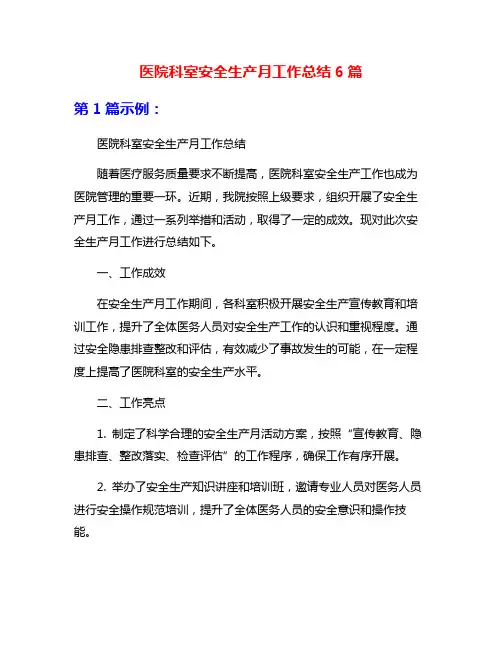 医院科室安全生产月工作总结 6 篇

第 1 篇示例：

医院科室安全生产月工作总结

随着医疗服务质量要求不断提高，医院科室安全生产工作也成为医院管理的重要一环。近期，我院按照上级要求，组织开展了安全生产月工作，通过一系列举措和活动，取得了一定的成效。现对此次安全生产月工作进行总结如下。

一、工作成效

在安全生产月工作期间，各科室积极开展安全生产宣传教育和培训工作，提升了全体医务人员对安全生产工作的认识和重视程度。通过安全隐患排查整改和评估，有效减少了事故发生的可能，在一定程度上提高了医院科室的安全生产水平。

二、工作亮点

1. 制定了科学合理的安全生产月活动方案，按照“宣传教育、隐患排查、整改落实、检查评估”的工作程序，确保工作有序开展。

2. 举办了安全生产知识讲座和培训班，邀请专业人员对医务人员进行安全操作规范培训，提升了全体医务人员的安全意识和操作技能。